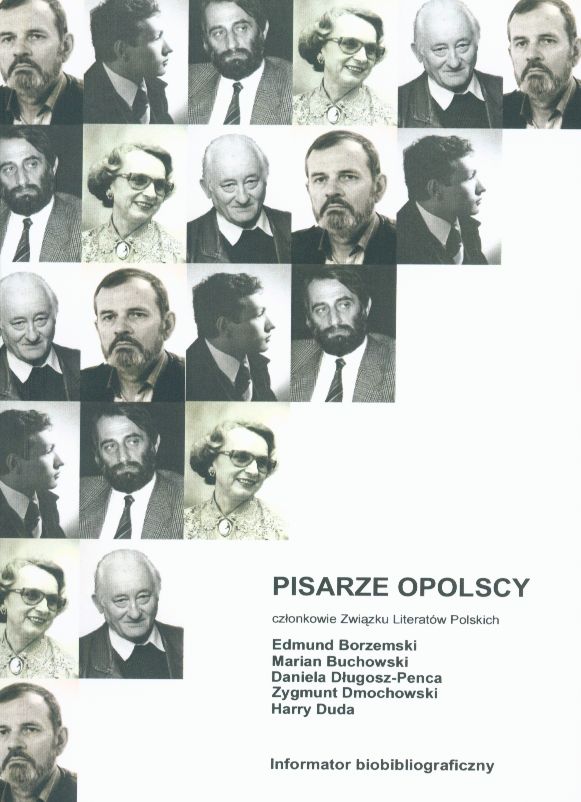 PISARZE OPOLSCY

członkowie Związku Literatów Polskich

Edmund Borzemski
Marian Buchowski
Daniela Długosz-Penca
Zygmunt Dmochowski
Harry Duda

Informator biobibliograficzny